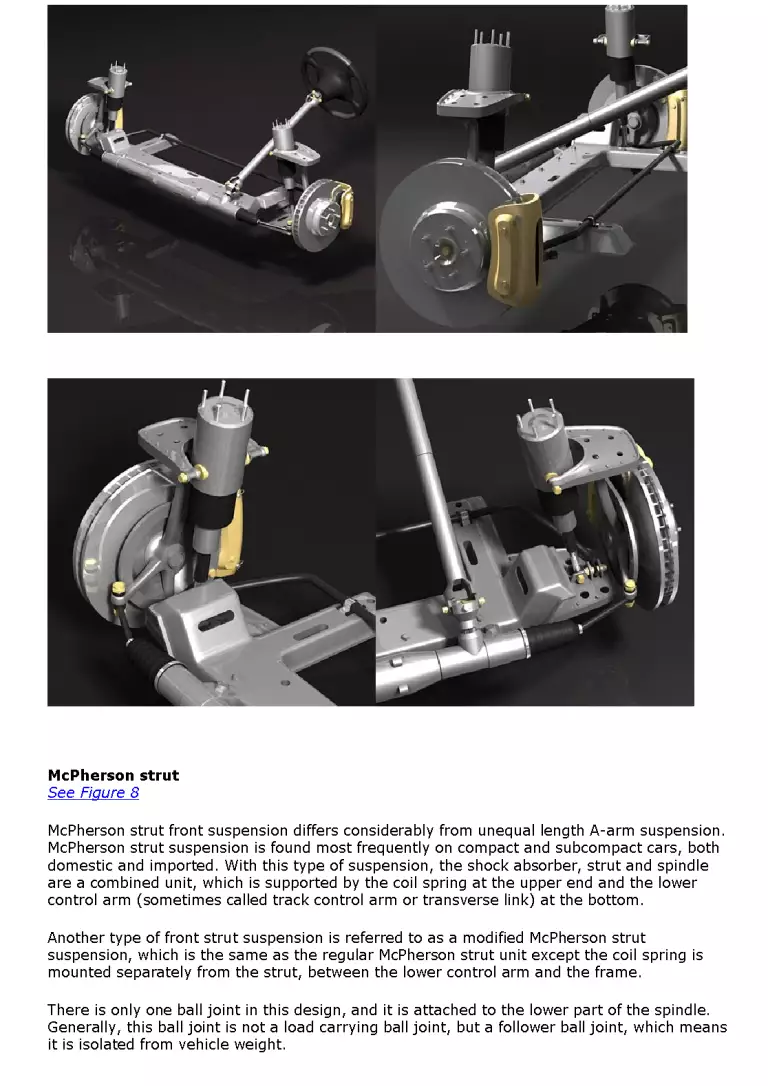 McPherson strut
See Figure 8

McPherson strut front suspension differs considerably from unequal length A-arm suspension. McPherson strut suspension is found most frequently on compact and subcompact cars, both domestic and imported. With this type of suspension, the shock absorber, strut and spindle are a combined unit, which is supported by the coil spring at the upper end and the lower control arm (sometimes called track control arm or transverse link) at the bottom.

Another type of front strut suspension is referred to as a modified McPherson strut suspension, which is the same as the regular McPherson strut unit except the coil spring is mounted separately from the strut, between the lower control arm and the frame.

There is only one ball joint in this design, and it is attached to the lower part of the spindle. Generally, this ball joint is not a load carrying ball joint, but a follower ball joint, which means it is isolated from vehicle weight.